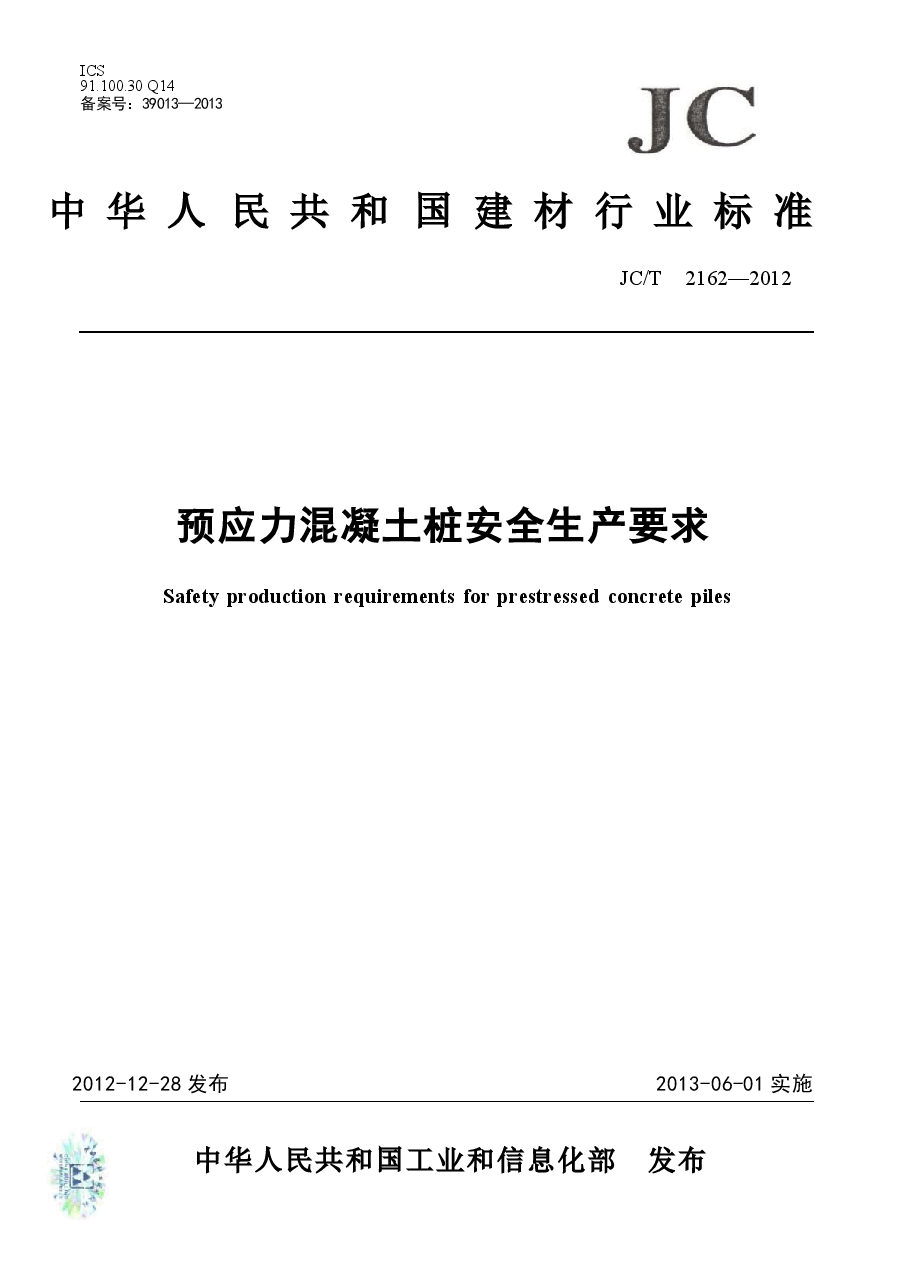 ICS
91.100.30 Q14
备案号：39013—2013

JC

中华人民共和国建材行业标准

JC/T 2162—2012

预应力混凝土桩安全生产要求

Safety production requirements for prestressed concrete piles

2012-12-28 发布

2013-06-01 实施

中华人民共和国工业和信息化部 发布